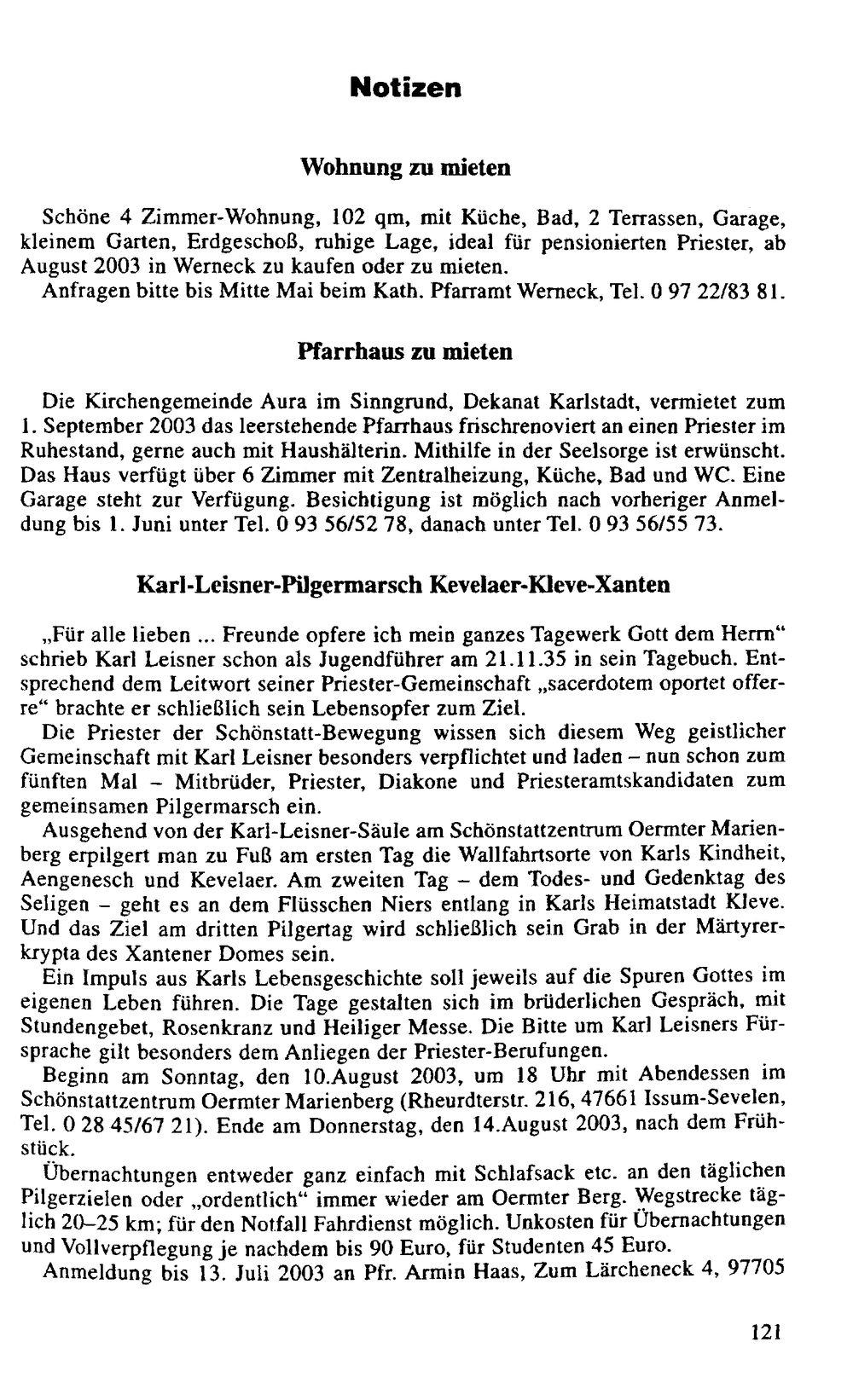 Notizen

Wohnung zu mieten

Schöne 4 Zimmer-Wohnung, 102 qm, mit Küche, Bad, 2 Terrassen, Garage, kleinem Garten, Erdgeschoß, ruhige Lage, ideal für pensionierten Priester, ab August 2003 in Werneck zu kaufen oder zu mieten.

Anfragen bitte bis Mitte Mai beim Kath. Pfarramt Werneck, Tel. 0 97 22/83 81.

Pfarrhaus zu mieten

Die Kirchengemeinde Aura im Sinngrund, Dekanat Karlstadt, vermietet zum 1. September 2003 das leerstehende Pfarrhaus frischrenoviert an einen Priester im Ruhestand, gerne auch mit Haushälterin. Mithilfe in der Seelsorge ist erwünscht. Das Haus verfügt über 6 Zimmer mit Zentralheizung, Küche, Bad und WC. Eine Garage steht zur Verfügung. Besichtigung ist möglich nach vorheriger Anmeldung bis 1. Juni unter Tel. 0 93 56/52 78, danach unter Tel. 0 93 56/55 73.

Karl-Leisner-Pilgermarsch Kevelaer-Kleve-Xanten

„Für alle lieben ... Freunde opfere ich mein ganzes Tagewerk Gott dem Herrn“ schrieb Karl Leisner schon als Jugendführer am 21.11.35 in sein Tagebuch. Entsprechend dem Leitwort seiner Priester-Gemeinschaft „sacerdotem oportet offerre“ brachte er schließlich sein Lebensopfer zum Ziel.

Die Priester der Schönstatt-Bewegung wissen sich diesem Weg geistlicher Gemeinschaft mit Karl Leisner besonders verpflichtet und laden – nun schon zum fünften Mal – Mitbrüder, Priester, Diakone und Priesteramtskandidaten zum gemeinsamen Pilgermarsch ein.

Ausgehend von der Karl-Leisner-Säule am Schönstattzentrum Oermter Marienberg erpilgert man zu Fuß am ersten Tag die Wallfahrtsorte von Karls Kindheit, Aengenesch und Kevelaer. Am zweiten Tag – dem Todes- und Gedenktag des Seligen – geht es an dem Flüsschen Niers entlang in Karls Heimatstadt Kleve. Und das Ziel am dritten Pilgertag wird schließlich sein Grab in der Märtyrerkrypta des Xantener Domes sein.

Ein Impuls aus Karls Lebensgeschichte soll jeweils auf die Spuren Gottes im eigenen Leben führen. Die Tage gestalten sich im brüderlichen Gespräch, mit Stundengebet, Rosenkranz und Heiliger Messe. Die Bitte um Karl Leisners Fürsprache gilt besonders dem Anliegen der Priester-Berufungen.

Beginn am Sonntag, den 10.August 2003, um 18 Uhr mit Abendessen im Schönstattzentrum Oermter Marienberg (Rheurdterstr. 216, 47661 Issum-Sevelen, Tel. 0 28 45/67 21). Ende am Donnerstag, den 14.August 2003, nach dem Frühstück.

Übernachtungen entweder ganz einfach mit Schlafsack etc. an den täglichen Pilgerzielen oder „ordentlich“ immer wieder am Oermter Berg. Wegstrecke täglich 20–25 km; für den Notfall Fahrdienst möglich. Unkosten für Übernachtungen und Vollverpflegung je nachdem bis 90 Euro, für Studenten 45 Euro.

Anmeldung bis 13. Juli 2003 an Pfr. Armin Haas, Zum Lärcheneck 4, 97705

121